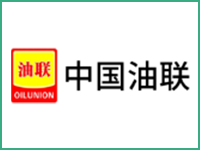 油联
OILUNION
中国油联